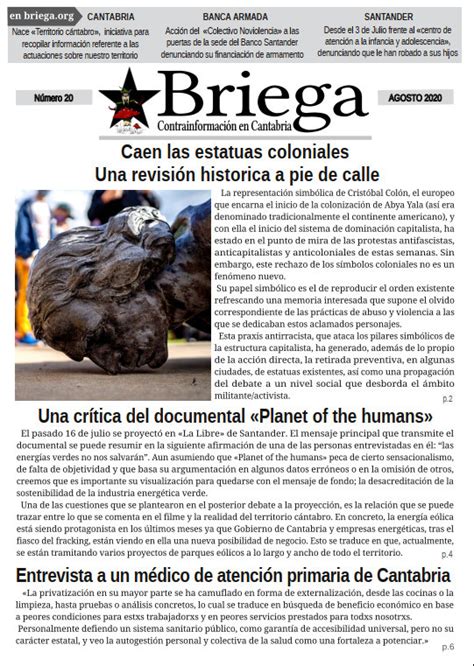 en briega.org

CANTABRIA
Nace «Territorio cántabro», iniciativa para recopilar información referente a las actuaciones sobre nuestro territorio

BANCA ARMADA
Acción del «Colectivo Noviolencia» a las puertas de la sede del Banco Santander denunciando su financiación de armamento

SANTANDER
Desde el 3 de Julio frente al «centro de atención a la infancia y adolescencia», denunciando que le han robado a sus hijos

Número 20

Briega
Contrainformación en Cantabria

AGOSTO 2020

Caen las estatuas coloniales
Una revisión historica a pie de calle

La representación simbólica de Cristóbal Colón, el europeo que encarna el inicio de la colonización de Abya Yala (así era denominado tradicionalmente el continente americano), y con ella el inicio del sistema de dominación capitalista, ha estado en el punto de mira de las protestas antifascistas, anticapitalistas y anticoloniales de estas semanas. Sin embargo, este rechazo de los símbolos coloniales no es un fenómeno nuevo.

Su papel simbólico es el de reproducir el orden existente refrescando una memoria interesada que supone el olvido correspondiente de las prácticas de abuso y violencia a las que se dedicaban estos aclamados personajes.

Esta praxis antirracista, que ataca los pilares simbólicos de la estructura capitalista, ha generado, además de lo propio de la acción directa, la retirada preventiva, en algunas ciudades, de estatuas existentes, así como una propagación del debate a un nivel social que desborda el ámbito militante/activista.

p.2

Una crítica del documental «Planet of the humans»

El pasado 16 de julio se proyectó en «La Libre» de Santander. El mensaje principal que transmite el documental se puede resumir en la siguiente afirmación de una de las personas entrevistadas en él: "las energías verdes no nos salvarán". Aun asumiendo que «Planet of the humans» peca de cierto sensacionalismo, de falta de objetividad y que basa su argumentación en algunos datos erróneos o en la omisión de otros, creemos que es importante su visualización para quedarse con el mensaje de fondo; la desacreditación de la sostenibilidad de la industria energética verde.

Una de las cuestiones que se plantearon en el posterior debate a la proyección, es la relación que se puede trazar entre lo que se comenta en el filme y la realidad del territorio cántabro. En concreto, la energía eólica está siendo protagonista en los últimos meses ya que Gobierno de Cantabria y empresas energéticas, tras el fiasco del fracking, están viendo en ella una nueva posibilidad de negocio. Esto se traduce en que, actualmente, se están tramitando varios proyectos de parques eólicos a lo largo y ancho de todo el territorio.

p.4

Entrevista a un médico de atención primaria de Cantabria

«La privatización en su mayor parte se ha camuflado en forma de externalización, desde las cocinas o la limpieza, hasta pruebas o análisis concretos, lo cual se traduce en búsqueda de beneficio económico en base a peores condiciones para estxs trabajadorxs y en peores servicios prestados para todxs nosotrxs.

Personalmente defiendo un sistema sanitario público, como garantía de accesibilidad universal, pero no su carácter estatal, y veo la autogestión personal y colectiva de la salud como una fortaleza a potenciar.»

p.6